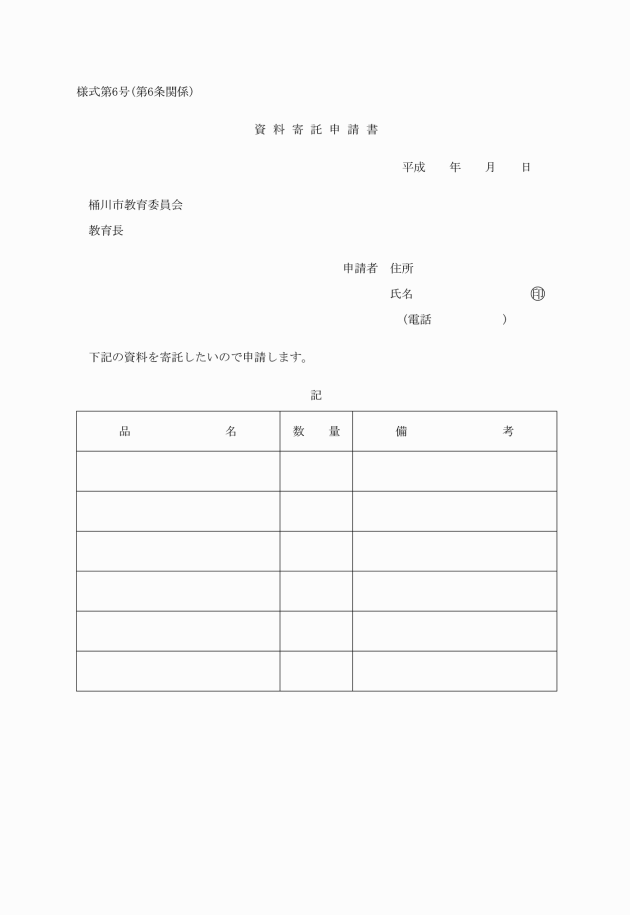 様式第6号(第6条関係)

資料寄託申請書

平成　年　月　日

桶川市教育委員会

教育長

申請者　住所

氏名　㊞

(電話　)

下記の資料を寄託したいので申請します。

記

| 品　名 | 数　量 | 備　考 |
|---|---|---|
| | | |
| | | |
| | | |
| | | |
| | | |
| | | |